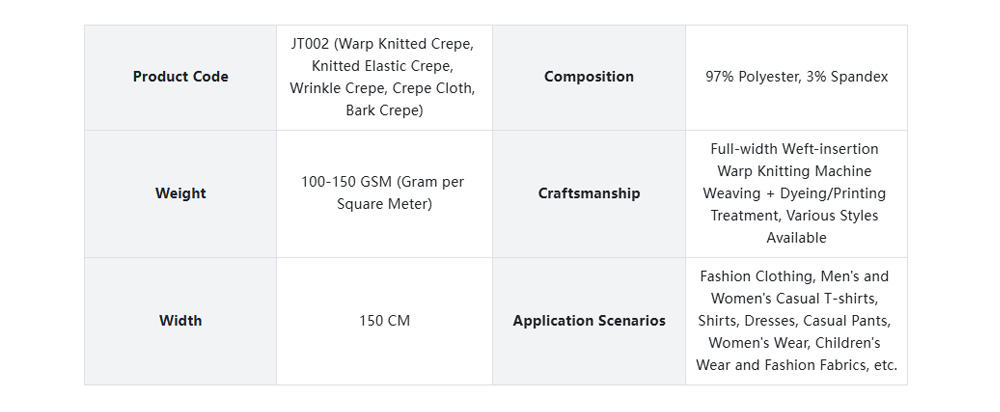 | Product Code | JT002 (Warp Knitted Crepe, Knitted Elastic Crepe, Wrinkle Crepe, Crepe Cloth, Bark Crepe) | Composition | 97% Polyester, 3% Spandex |
|---|---|---|---|
| Weight | 100-150 GSM (Gram per Square Meter) | Craftsmanship | Full-width Weft-insertion Warp Knitting Machine Weaving + Dyeing/Printing Treatment, Various Styles Available |
| Width | 150 CM | Application Scenarios | Fashion Clothing, Men's and Women's Casual T-shirts, Shirts, Dresses, Casual Pants, Women's Wear, Children's Wear and Fashion Fabrics, etc. |